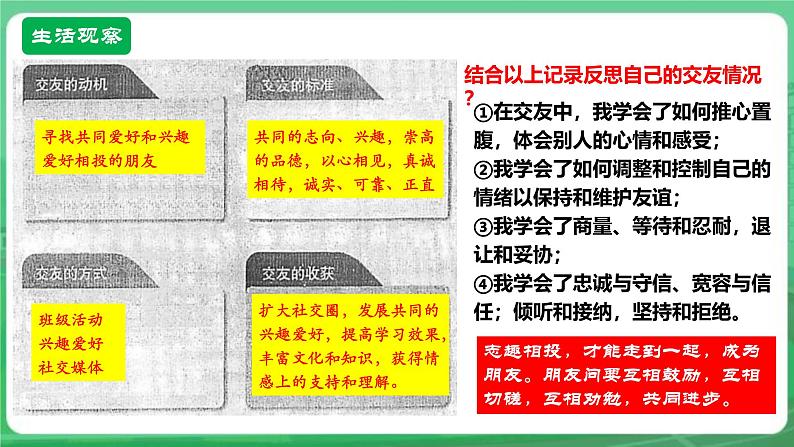 生活观察

交友的动机

寻找共同爱好和兴趣爱好相投的朋友

交友的标准

共同的志向、兴趣，崇高的品德，以心相见，真诚相待，诚实、可靠、正直

交友的方式

班级活动
兴趣爱好
社交媒体

交友的收获

扩大社交圈，发展共同的兴趣爱好，提高学习效果，丰富文化和知识，获得情感上的支持和理解。

结合以上记录反思自己的交友情况？

①在交友中，我学会了如何推心置腹，体会别人的心情和感受；
②我学会了如何调整和控制自己的情绪以保持和维护友谊；
③我学会了商量、等待和忍耐，退让和妥协；
④我学会了忠诚与守信、宽容与信任；倾听和接纳，坚持和拒绝。

志趣相投，才能走到一起，成为朋友。朋友间要互相鼓励，互相切磋，互相劝勉，共同进步。